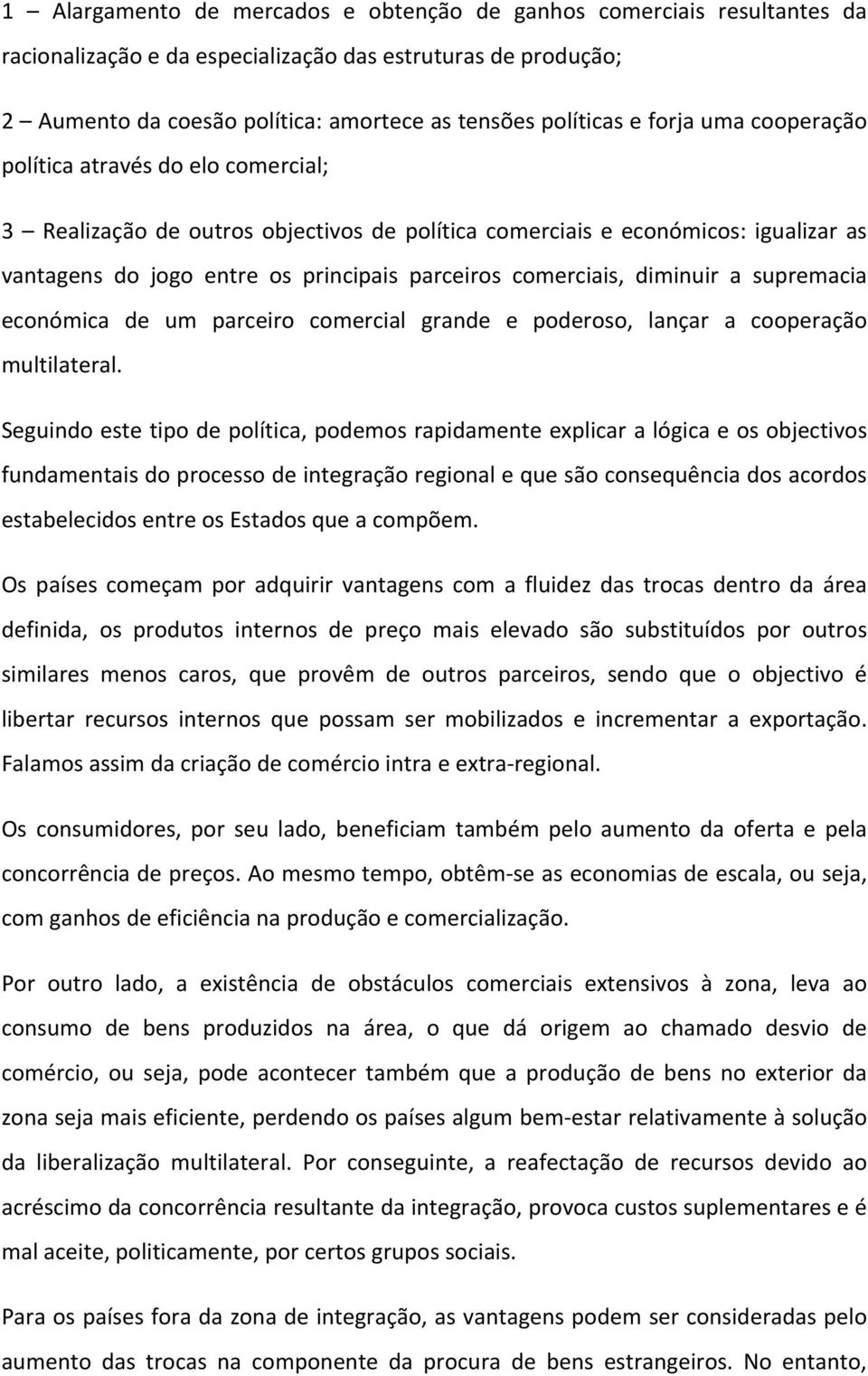 1 – Alargamento de mercados e obtenção de ganhos comerciais resultantes da racionalização e da especialização das estruturas de produção;

2 – Aumento da coesão política: amortece as tensões políticas e forja uma cooperação política através do elo comercial;

3 – Realização de outros objectivos de política comerciais e económicos: igualizar as vantagens do jogo entre os principais parceiros comerciais, diminuir a supremacia económica de um parceiro comercial grande e poderoso, lançar a cooperação multilateral.

Seguindo este tipo de política, podemos rapidamente explicar a lógica e os objectivos fundamentais do processo de integração regional e que são consequência dos acordos estabelecidos entre os Estados que a compõem.

Os países começam por adquirir vantagens com a fluidez das trocas dentro da área definida, os produtos internos de preço mais elevado são substituídos por outros similares menos caros, que provêm de outros parceiros, sendo que o objectivo é libertar recursos internos que possam ser mobilizados e incrementar a exportação. Falamos assim da criação de comércio intra e extra-regional.

Os consumidores, por seu lado, beneficiam também pelo aumento da oferta e pela concorrência de preços. Ao mesmo tempo, obtêm-se as economias de escala, ou seja, com ganhos de eficiência na produção e comercialização.

Por outro lado, a existência de obstáculos comerciais extensivos à zona, leva ao consumo de bens produzidos na área, o que dá origem ao chamado desvio de comércio, ou seja, pode acontecer também que a produção de bens no exterior da zona seja mais eficiente, perdendo os países algum bem-estar relativamente à solução da liberalização multilateral. Por conseguinte, a reafectação de recursos devido ao acréscimo da concorrência resultante da integração, provoca custos suplementares e é mal aceite, politicamente, por certos grupos sociais.

Para os países fora da zona de integração, as vantagens podem ser consideradas pelo aumento das trocas na componente da procura de bens estrangeiros. No entanto,